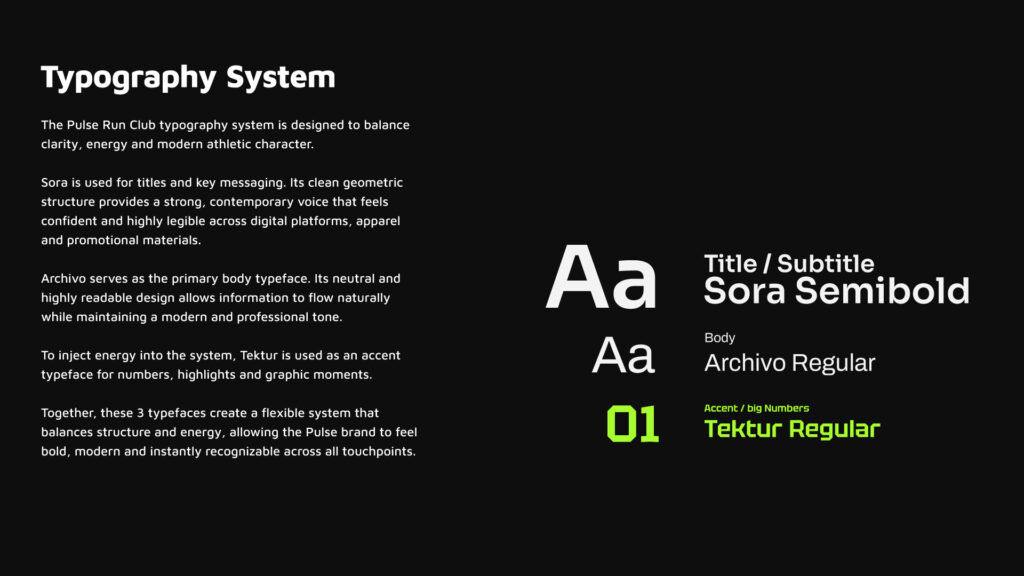 Typography System

The Pulse Run Club typography system is designed to balance clarity, energy and modern athletic character.

Sora is used for titles and key messaging. Its clean geometric structure provides a strong, contemporary voice that feels confident and highly legible across digital platforms, apparel and promotional materials.

Archivo serves as the primary body typeface. Its neutral and highly readable design allows information to flow naturally while maintaining a modern and professional tone.

To inject energy into the system, Tektur is used as an accent typeface for numbers, highlights and graphic moments.

Together, these 3 typefaces create a flexible system that balances structure and energy, allowing the Pulse brand to feel bold, modern and instantly recognizable across all touchpoints.

Aa

Title / Subtitle
Sora Semibold

Aa

Body
Archivo Regular

01

Accent / big Numbers
Tektur Regular